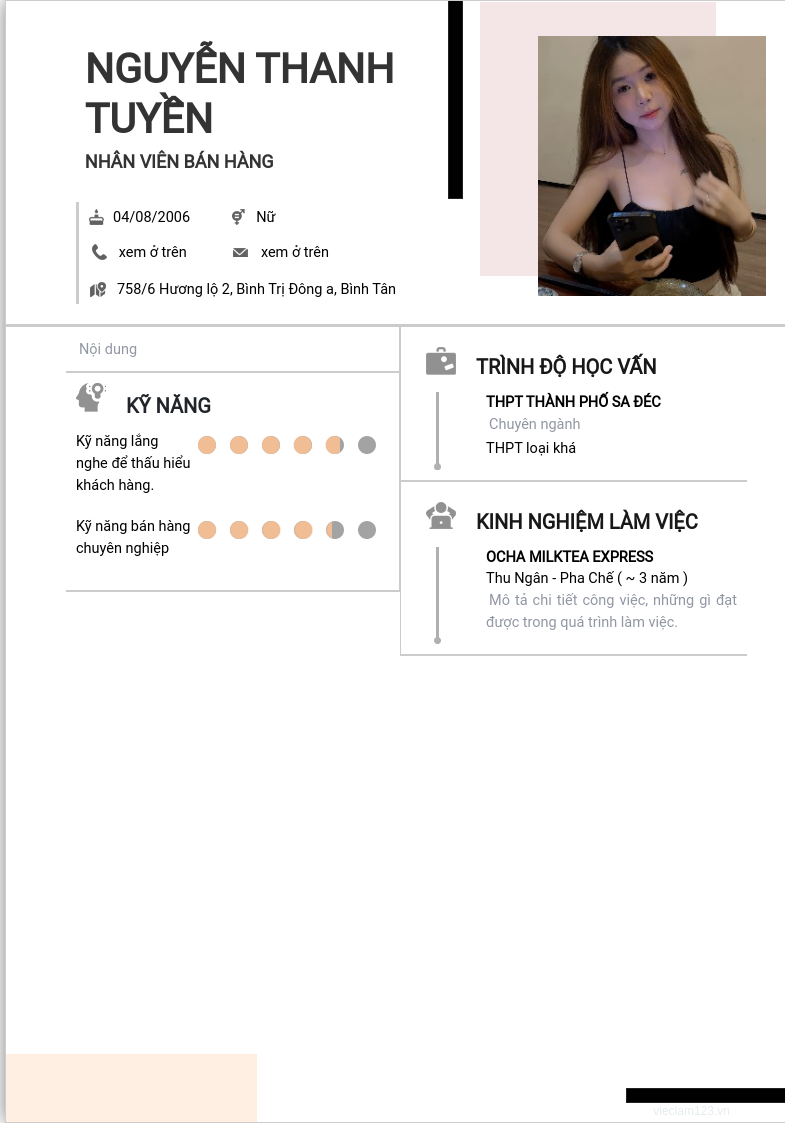 NGUYỄN THANH TUYỀN
NHÂN VIÊN BÁN HÀNG

04/08/2006
Nữ
xem ở trên
xem ở trên
758/6 Hương lộ 2, Bình Trị Đông a, Bình Tân

Nội dung

KỸ NĂNG
Kỹ năng lắng nghe để thấu hiểu khách hàng.
Kỹ năng bán hàng chuyên nghiệp

TRÌNH ĐỘ HỌC VẤN
THPT THÀNH PHỐ SA ĐÉC
Chuyên ngành
THPT loại khá

KINH NGHIỆM LÀM VIỆC
OCHA MILKTEA EXPRESS
Thu Ngân - Pha Chế ( ~ 3 năm )
Mô tả chi tiết công việc, những gì đạt được trong quá trình làm việc.

vieclam123.vn